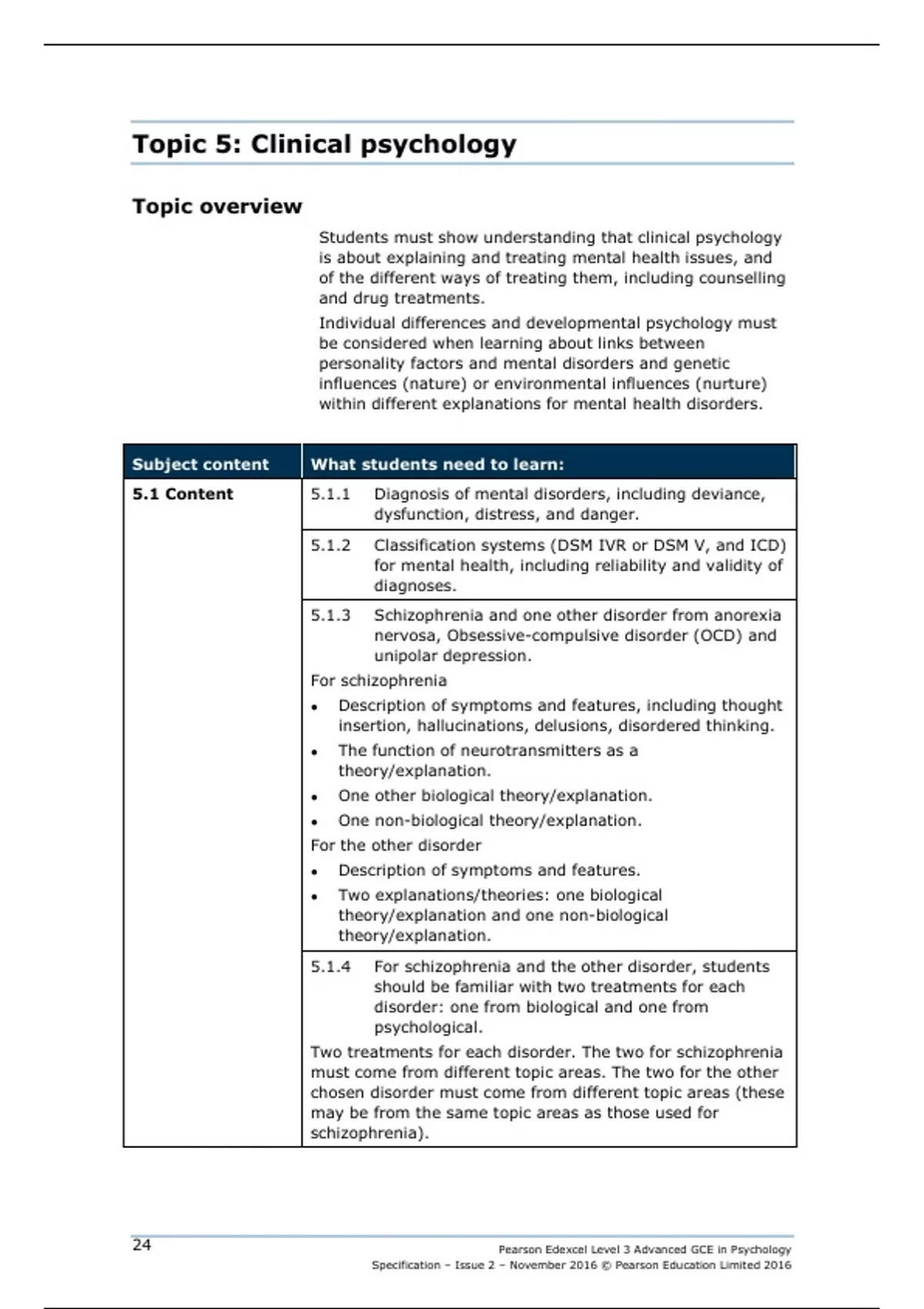 Topic 5: Clinical psychology

Topic overview

Students must show understanding that clinical psychology is about explaining and treating mental health issues, and of the different ways of treating them, including counselling and drug treatments.

Individual differences and developmental psychology must be considered when learning about links between personality factors and mental disorders and genetic influences (nature) or environmental influences (nurture) within different explanations for mental health disorders.

| Subject content | What students need to learn: |
|---|---|
| 5.1 Content | 5.1.1 Diagnosis of mental disorders, including deviance, dysfunction, distress, and danger. |
| | 5.1.2 Classification systems (DSM IVR or DSM V, and ICD) for mental health, including reliability and validity of diagnoses. |
| | 5.1.3 Schizophrenia and one other disorder from anorexia nervosa, Obsessive-compulsive disorder (OCD) and unipolar depression. For schizophrenia • Description of symptoms and features, including thought insertion, hallucinations, delusions, disordered thinking. • The function of neurotransmitters as a theory/explanation. • One other biological theory/explanation. • One non-biological theory/explanation. For the other disorder • Description of symptoms and features. • Two explanations/theories: one biological theory/explanation and one non-biological theory/explanation. |
| | 5.1.4 For schizophrenia and the other disorder, students should be familiar with two treatments for each disorder: one from biological and one from psychological. Two treatments for each disorder. The two for schizophrenia must come from different topic areas. The two for the other chosen disorder must come from different topic areas (these may be from the same topic areas as those used for schizophrenia). |

24

Pearson Edexcel Level 3 Advanced GCE in Psychology
Specification – Issue 2 – November 2016 © Pearson Education Limited 2016